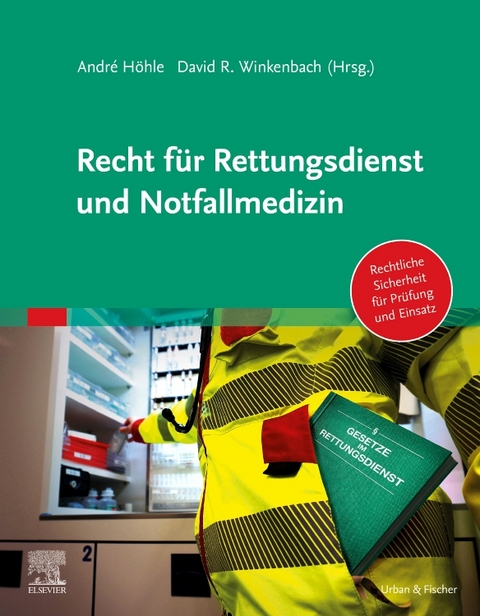 André Höhle David R. Winkenbach (Hrsg.)

Recht für Rettungsdienst und Notfallmedizin

Rechtliche Sicherheit für Prüfung und Einsatz

§
GESETZE IM RETTUNGSDIENST

2

ELSEVIER

Urban & Fischer